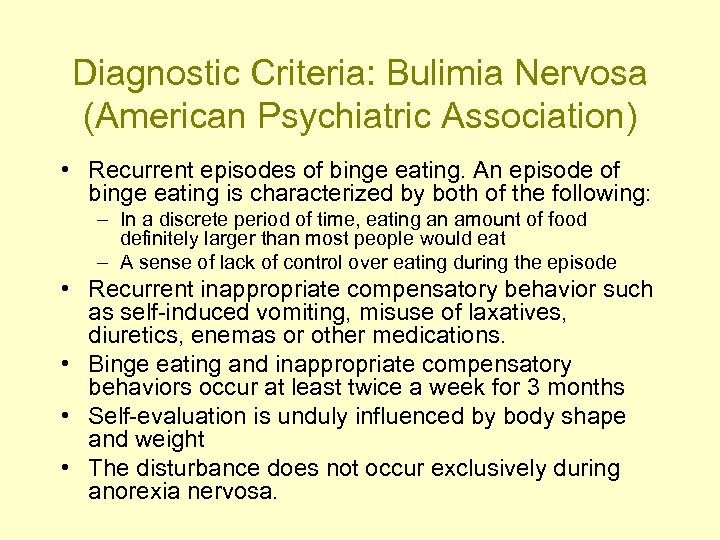 Diagnostic Criteria: Bulimia Nervosa (American Psychiatric Association)

• Recurrent episodes of binge eating. An episode of binge eating is characterized by both of the following:
  – In a discrete period of time, eating an amount of food definitely larger than most people would eat
  – A sense of lack of control over eating during the episode
• Recurrent inappropriate compensatory behavior such as self-induced vomiting, misuse of laxatives, diuretics, enemas or other medications.
• Binge eating and inappropriate compensatory behaviors occur at least twice a week for 3 months
• Self-evaluation is unduly influenced by body shape and weight
• The disturbance does not occur exclusively during anorexia nervosa.